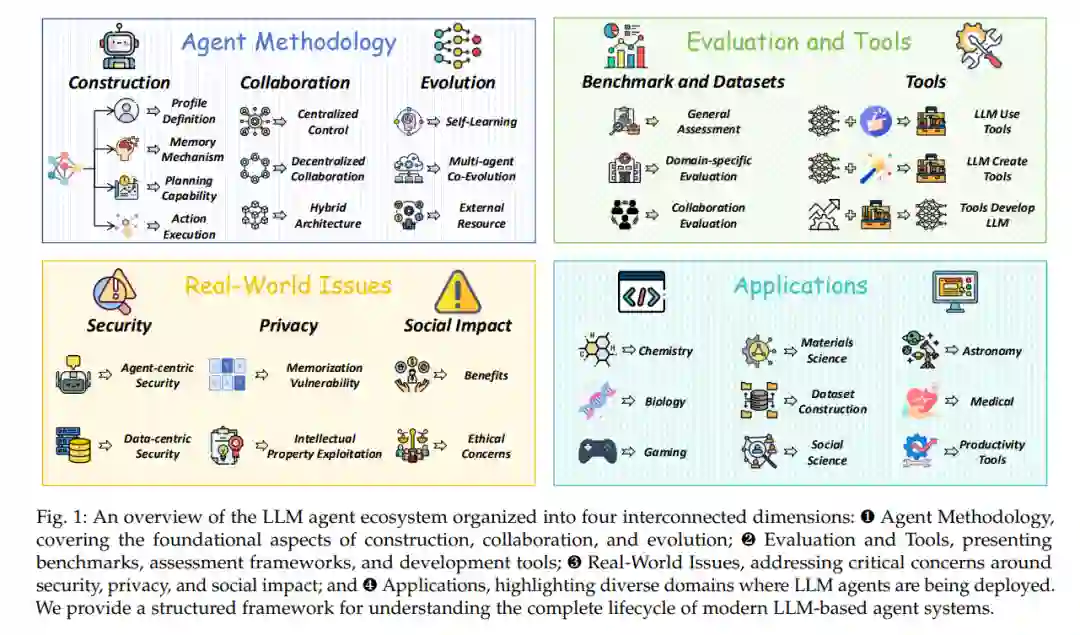 Agent Methodology

Construction

Profile Definition

Memory Mechanism

Planning Capability

Action Execution

Collaboration

Centralized Control

Decentralized Collaboration

Hybrid Architecture

Evolution

Self-Learning

Multi-agent Co-Evolution

External Resource

Evaluation and Tools

Benchmark and Datasets

General Assessment

Domain-specific Evaluation

Collaboration Evaluation

Tools

LLM Use Tools

LLM Create Tools

Tools Develop LLM

Real-World Issues

Security

Agent-centric Security

Data-centric Security

Privacy

Memorization Vulnerability

Intellectual Property Exploitation

Social Impact

Benefits

Ethical Concerns

Applications

Chemistry

Biology

Gaming

Materials Science

Dataset Construction

Social Science

Astronomy

Medical

Productivity Tools

Fig. 1: An overview of the LLM agent ecosystem organized into four interconnected dimensions: ❶ Agent Methodology, covering the foundational aspects of construction, collaboration, and evolution; ❷ Evaluation and Tools, presenting benchmarks, assessment frameworks, and development tools; ❸ Real-World Issues, addressing critical concerns around security, privacy, and social impact; and ❹ Applications, highlighting diverse domains where LLM agents are being deployed. We provide a structured framework for understanding the complete lifecycle of modern LLM-based agent systems.